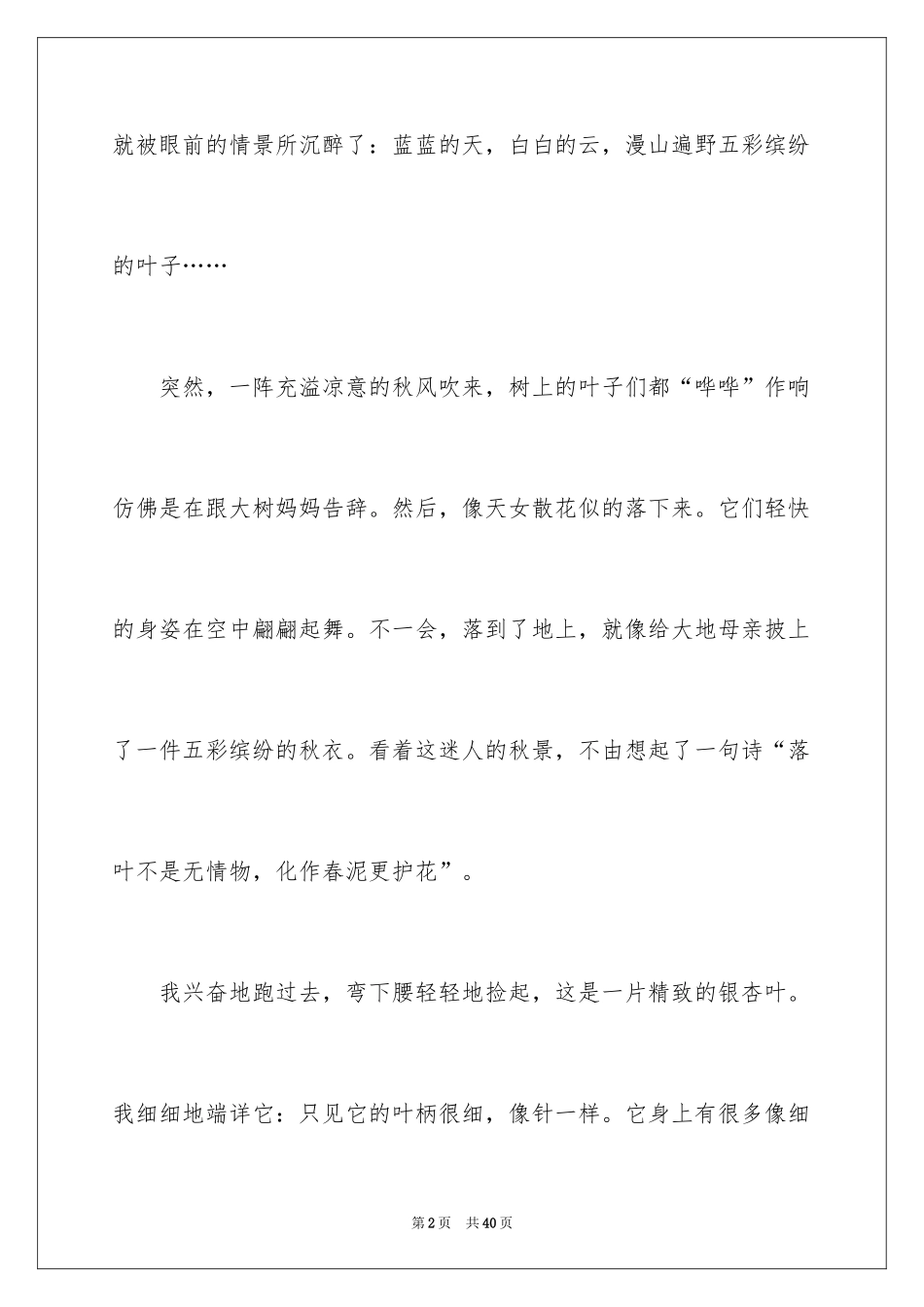 就被眼前的情景所沉醉了：蓝蓝的天，白白的云，漫山遍野五彩缤纷的叶子……

突然，一阵充溢凉意的秋风吹来，树上的叶子们都“哗哗”作响仿佛是在跟大树妈妈告辞。然后，像天女散花似的落下来。它们轻快的身姿在空中翩翩起舞。不一会，落到了地上，就像给大地母亲披上了一件五彩缤纷的秋衣。看着这迷人的秋景，不由想起了一句诗“落叶不是无情物，化作春泥更护花”。

我兴奋地跑过去，弯下腰轻轻地捡起，这是一片精致的银杏叶。我细细地端详它：只见它的叶柄很细，像针一样。它身上有很多像细

第2页 共40页